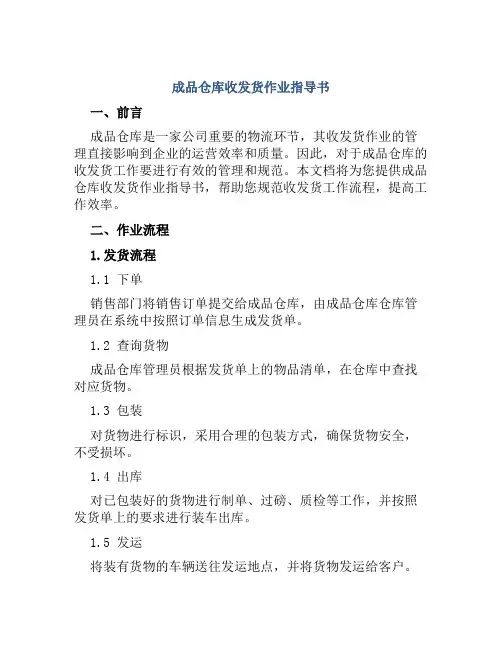 成品仓库收发货作业指导书

一、前言

成品仓库是一家公司重要的物流环节，其收发货作业的管理直接影响到企业的运营效率和质量。因此，对于成品仓库的收发货工作要进行有效的管理和规范。本文档将为您提供成品仓库收发货作业指导书，帮助您规范收发货工作流程，提高工作效率。

二、作业流程

1. 发货流程

1.1 下单

销售部门将销售订单提交给成品仓库，由成品仓库仓库管理员在系统中按照订单信息生成发货单。

1.2 查询货物

成品仓库管理员根据发货单上的物品清单，在仓库中查找对应货物。

1.3 包装

对货物进行标识，采用合理的包装方式，确保货物安全，不受损坏。

1.4 出库

对已包装好的货物进行制单、过磅、质检等工作，并按照发货单上的要求进行装车出库。

1.5 发运

将装有货物的车辆送往发运地点，并将货物发运给客户。